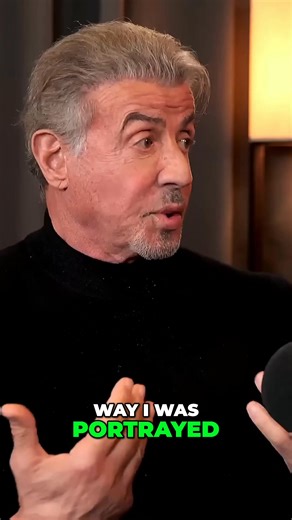 WAY I WAS
PORTRAYED